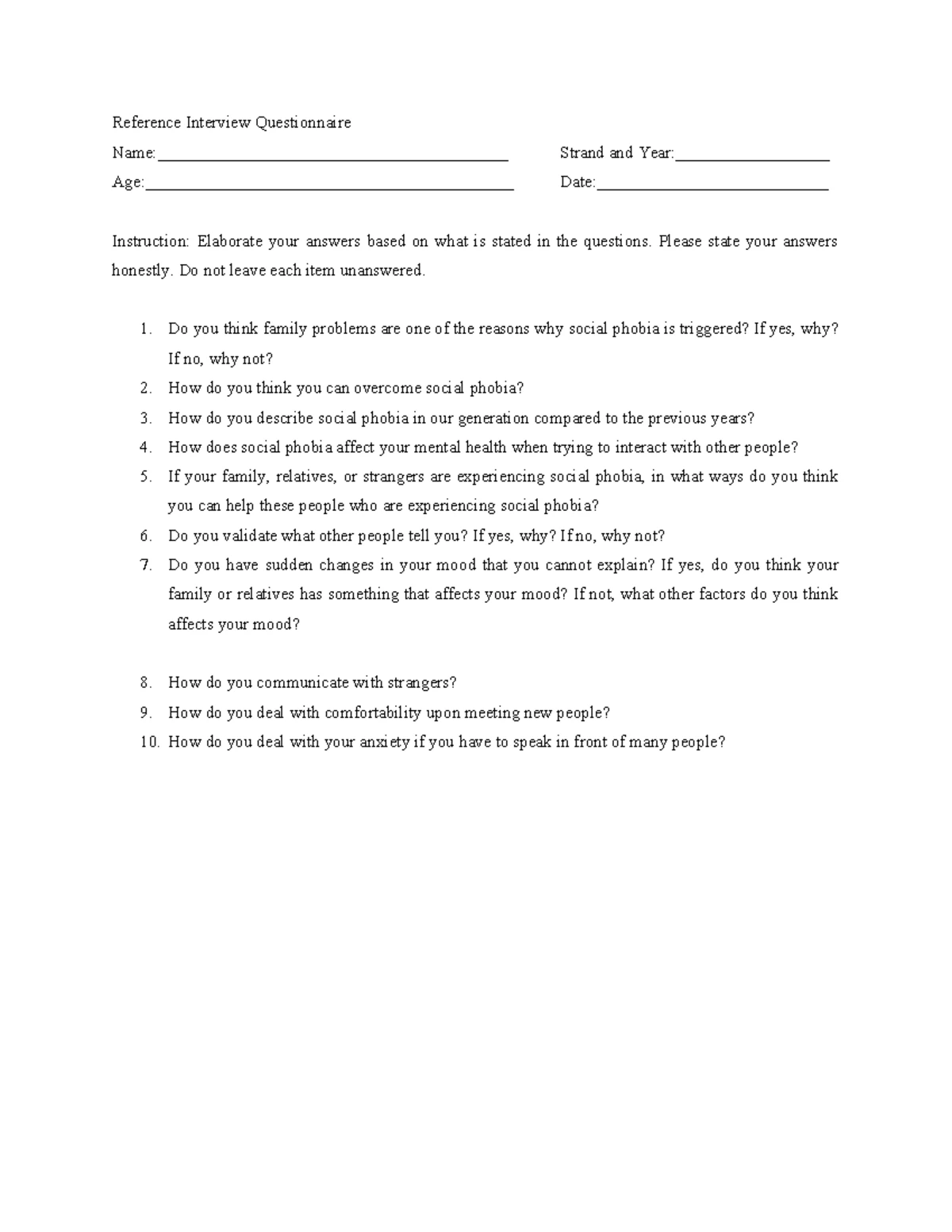 Reference Interview Questionnaire

Name:____ Strand and Year:____

Age:____ Date:____

Instruction: Elaborate your answers based on what is stated in the questions. Please state your answers honestly. Do not leave each item unanswered.

1. Do you think family problems are one of the reasons why social phobia is triggered? If yes, why? If no, why not?
2. How do you think you can overcome social phobia?
3. How do you describe social phobia in our generation compared to the previous years?
4. How does social phobia affect your mental health when trying to interact with other people?
5. If your family, relatives, or strangers are experiencing social phobia, in what ways do you think you can help these people who are experiencing social phobia?
6. Do you validate what other people tell you? If yes, why? If no, why not?
7. Do you have sudden changes in your mood that you cannot explain? If yes, do you think your family or relatives has something that affects your mood? If not, what other factors do you think affects your mood?

8. How do you communicate with strangers?
9. How do you deal with comfortability upon meeting new people?
10. How do you deal with your anxiety if you have to speak in front of many people?